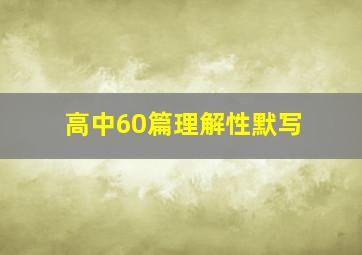 高中60篇理解性默写